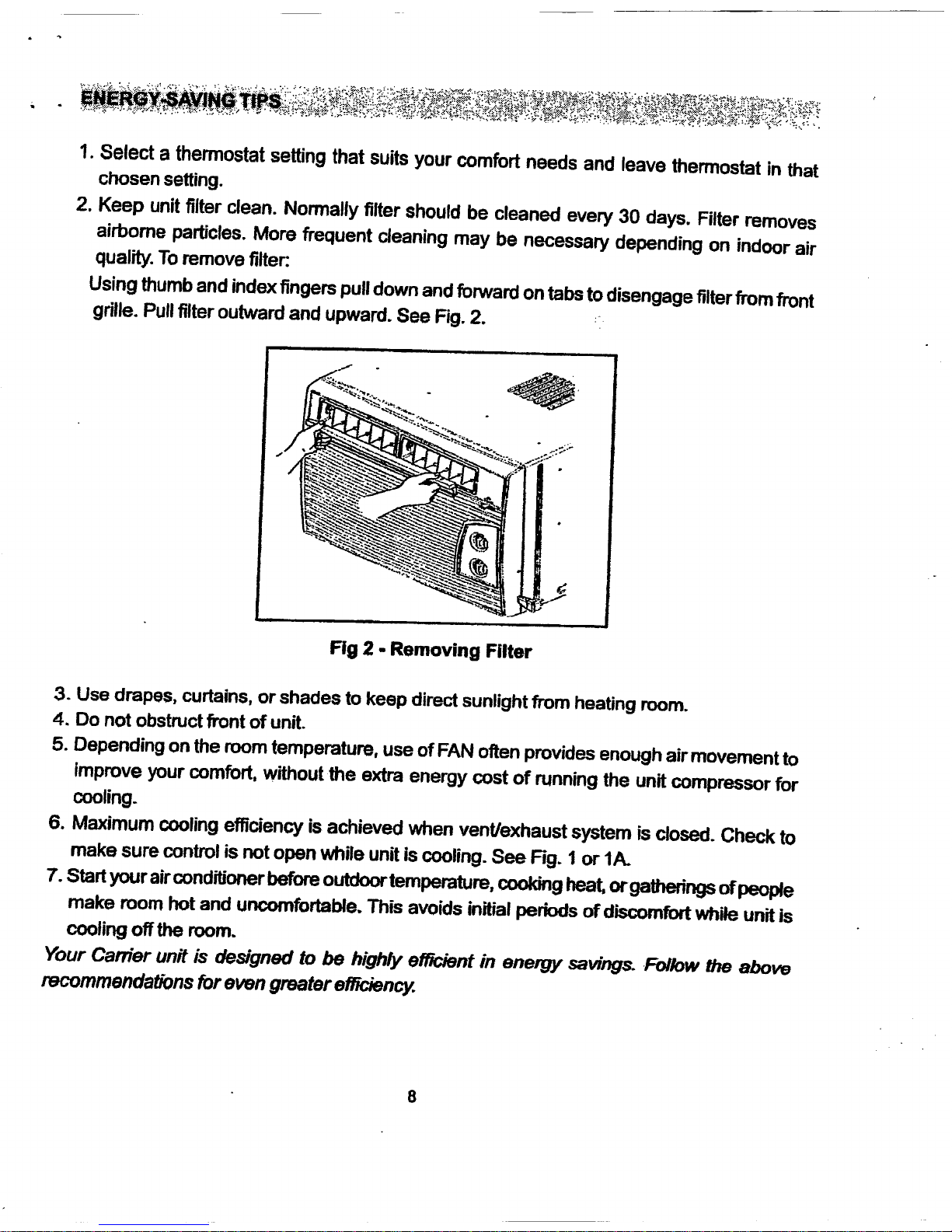 ENERGY-SAVING TIPS

1. Select a thermostat setting that suits your comfort needs and leave thermostat in that chosen setting.

2. Keep unit filter clean. Normally filter should be cleaned every 30 days. Filter removes airborne particles. More frequent cleaning may be necessary depending on indoor air quality. To remove filter:

Using thumb and index fingers pull down and forward on tabs to disengage filter from front grille. Pull filter outward and upward. See Fig. 2.

Fig 2 - Removing Filter

3. Use drapes, curtains, or shades to keep direct sunlight from heating room.
4. Do not obstruct front of unit.
5. Depending on the room temperature, use of FAN often provides enough air movement to improve your comfort, without the extra energy cost of running the unit compressor for cooling.
6. Maximum cooling efficiency is achieved when vent/exhaust system is closed. Check to make sure control is not open while unit is cooling. See Fig. 1 or 1A.
7. Start your air conditioner before outdoor temperature, cooking heat, or gatherings of people make room hot and uncomfortable. This avoids initial periods of discomfort while unit is cooling off the room.

Your Carrier unit is designed to be highly efficient in energy savings. Follow the above recommendations for even greater efficiency.

8